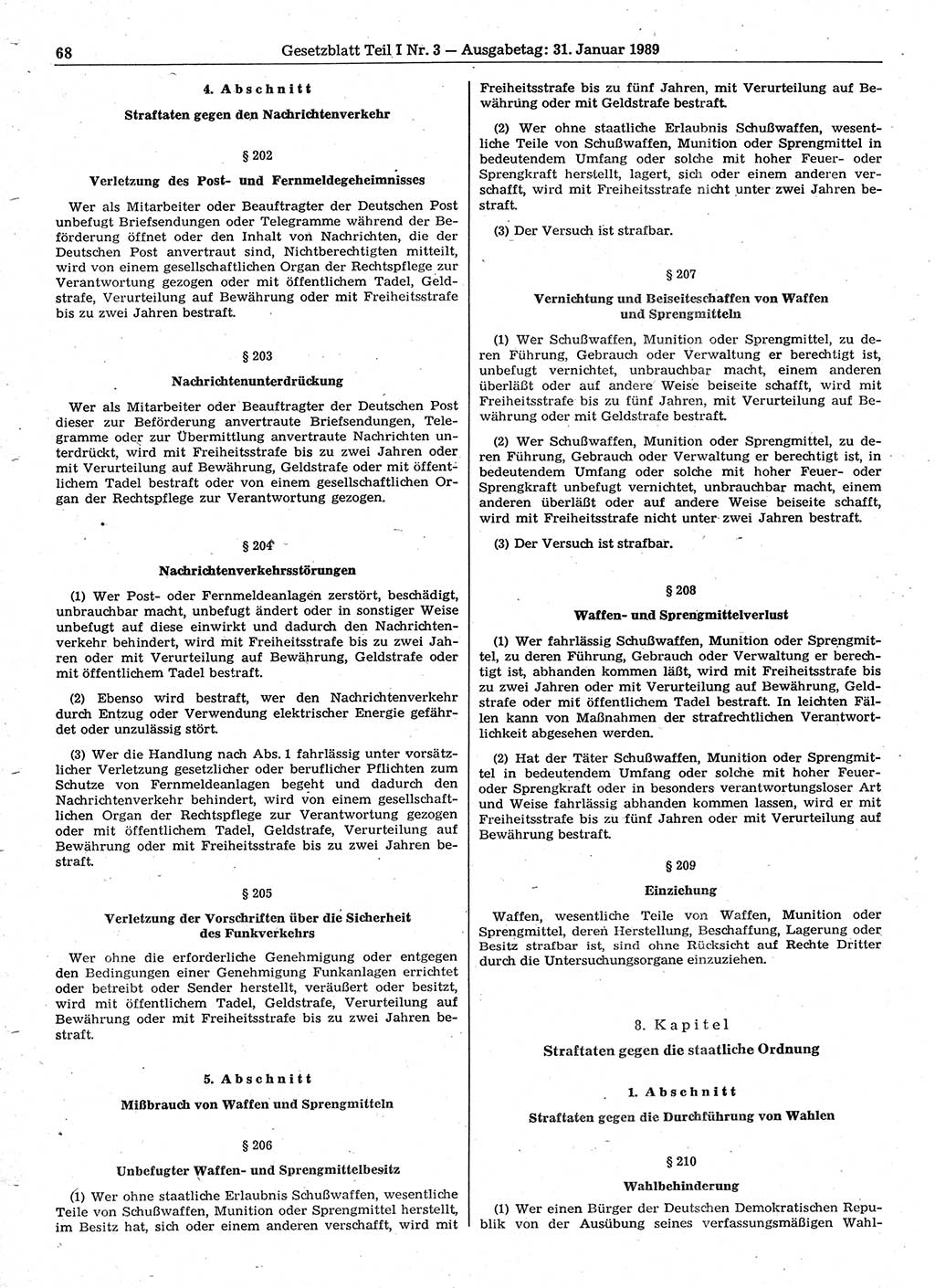 68 Gesetzblatt Teil I Nr. 3 — Ausgabetag: 31. Januar 1989

4. Abschnitt

Straftaten gegen den Nachrichtenverkehr

§ 202

Verletzung des Post- und Fernmeldegeheimnisses

Wer als Mitarbeiter oder Beauftragter der Deutschen Post unbefugt Briefsendungen oder Telegramme während der Beförderung öffnet oder den Inhalt von Nachrichten, die der Deutschen Post anvertraut sind, Nichtberechtigten mitteilt, wird von einem gesellschaftlichen Organ der Rechtspflege zur Verantwortung gezogen oder mit öffentlichem Tadel, Geldstrafe, Verurteilung auf Bewährung oder mit Freiheitsstrafe bis zu zwei Jahren bestraft.

§ 203

Nachrichtenunterdrückung

Wer als Mitarbeiter oder Beauftragter der Deutschen Post dieser zur Beförderung anvertraute Briefsendungen, Telegramme oder zur Übermittlung anvertraute Nachrichten unterdrückt, wird mit Freiheitsstrafe bis zu zwei Jahren oder mit Verurteilung auf Bewährung, Geldstrafe oder mit öffentlichem Tadel bestraft oder von einem gesellschaftlichen Organ der Rechtspflege zur Verantwortung gezogen.

§ 204

Nachrichtenverkehrsstörungen

(1) Wer Post- oder Fernmeldeanlagen zerstört, beschädigt, unbrauchbar macht, unbefugt ändert oder in sonstiger Weise unbefugt auf diese einwirkt und dadurch den Nachrichtenverkehr behindert, wird mit Freiheitsstrafe bis zu zwei Jahren oder mit Verurteilung auf Bewährung, Geldstrafe oder mit öffentlichem Tadel bestraft.

(2) Ebenso wird bestraft, wer den Nachrichtenverkehr durch Entzug oder Verwendung elektrischer Energie gefährdet oder unzulässig stört.

(3) Wer die Handlung nach Abs. 1 fahrlässig unter vorsätzlicher Verletzung gesetzlicher oder beruflicher Pflichten zum Schutze von Fernmeldeanlagen begeht und dadurch den Nachrichtenverkehr behindert, wird von einem gesellschaftlichen Organ der Rechtspflege zur Verantwortung gezogen oder mit öffentlichem Tadel, Geldstrafe, Verurteilung auf Bewährung oder mit Freiheitsstrafe bis zu zwei Jahren bestraft.

§ 205

Verletzung der Vorschriften über die Sicherheit des Funkverkehrs

Wer ohne die erforderliche Genehmigung oder entgegen den Bedingungen einer Genehmigung Funkanlagen errichtet oder betreibt oder Sender herstellt, veräußert oder besitzt, wird mit öffentlichem Tadel, Geldstrafe, Verurteilung auf Bewährung oder mit Freiheitsstrafe bis zu zwei Jahren bestraft.

5. Abschnitt

Mißbrauch von Waffen und Sprengmitteln

§ 206

Unbefugter Waffen- und Sprengmittelbesitz

(1) Wer ohne staatliche Erlaubnis Schußwaffen, wesentliche Teile von Schußwaffen, Munition oder Sprengmittel herstellt, im Besitz hat, sich oder einem anderen verschafft, wird mit Freiheitsstrafe bis zu fünf Jahren, mit Verurteilung auf Bewährung oder mit Geldstrafe bestraft.

(2) Wer ohne staatliche Erlaubnis Schußwaffen, wesentliche Teile von Schußwaffen, Munition oder Sprengmittel in bedeutendem Umfang oder solche mit hoher Feuer- oder Sprengkraft herstellt, lagert, sich oder einem anderen verschafft, wird mit Freiheitsstrafe nicht unter zwei Jahren bestraft.

(3) Der Versuch ist strafbar.

§ 207

Vernichtung und Beiseiteschaffen von Waffen und Sprengmitteln

(1) Wer Schußwaffen, Munition oder Sprengmittel, zu deren Führung, Gebrauch oder Verwaltung er berechtigt ist, unbefugt vernichtet, unbrauchbar macht, einem anderen überläßt oder auf andere Weise beiseite schafft, wird mit Freiheitsstrafe bis zu fünf Jahren, mit Verurteilung auf Bewährung oder mit Geldstrafe bestraft.

(2) Wer Schußwaffen, Munition oder Sprengmittel, zu deren Führung, Gebrauch oder Verwaltung er berechtigt ist, in bedeutendem Umfang oder solche mit hoher Feuer- oder Sprengkraft unbefugt vernichtet, unbrauchbar macht, einem anderen überläßt oder auf andere Weise beiseite schafft, wird mit Freiheitsstrafe nicht unter zwei Jahren bestraft.

(3) Der Versuch ist strafbar.

§ 208

Waffen- und Sprengmittelverlust

(1) Wer fahrlässig Schußwaffen, Munition oder Sprengmittel, zu deren Führung, Gebrauch oder Verwaltung er berechtigt ist, abhanden kommen läßt, wird mit Freiheitsstrafe bis zu zwei Jahren oder mit Verurteilung auf Bewährung, Geldstrafe oder mit öffentlichem Tadel bestraft. In leichten Fällen kann von Maßnahmen der strafrechtlichen Verantwortlichkeit abgesehen werden.

(2) Hat der Täter Schußwaffen, Munition oder Sprengmittel in bedeutendem Umfang oder solche mit hoher Feuer- oder Sprengkraft oder in besonders verantwortungsloser Art und Weise fahrlässig abhanden kommen lassen, wird er mit Freiheitsstrafe bis zu fünf Jahren oder mit Verurteilung auf Bewährung bestraft.

§ 209

Einziehung

Waffen, wesentliche Teile von Waffen, Munition oder Sprengmittel, deren Herstellung, Beschaffung, Lagerung oder Besitz strafbar ist, sind ohne Rücksicht auf Rechte Dritter durch die Untersuchungsorgane einzuziehen.

8. Kapitel

Straftaten gegen die staatliche Ordnung

1. Abschnitt

Straftaten gegen die Durchführung von Wahlen

§ 210

Wahlbehinderung

(1) Wer einen Bürger der Deutschen Demokratischen Republik von der Ausübung seines verfassungsmäßigen Wahl-